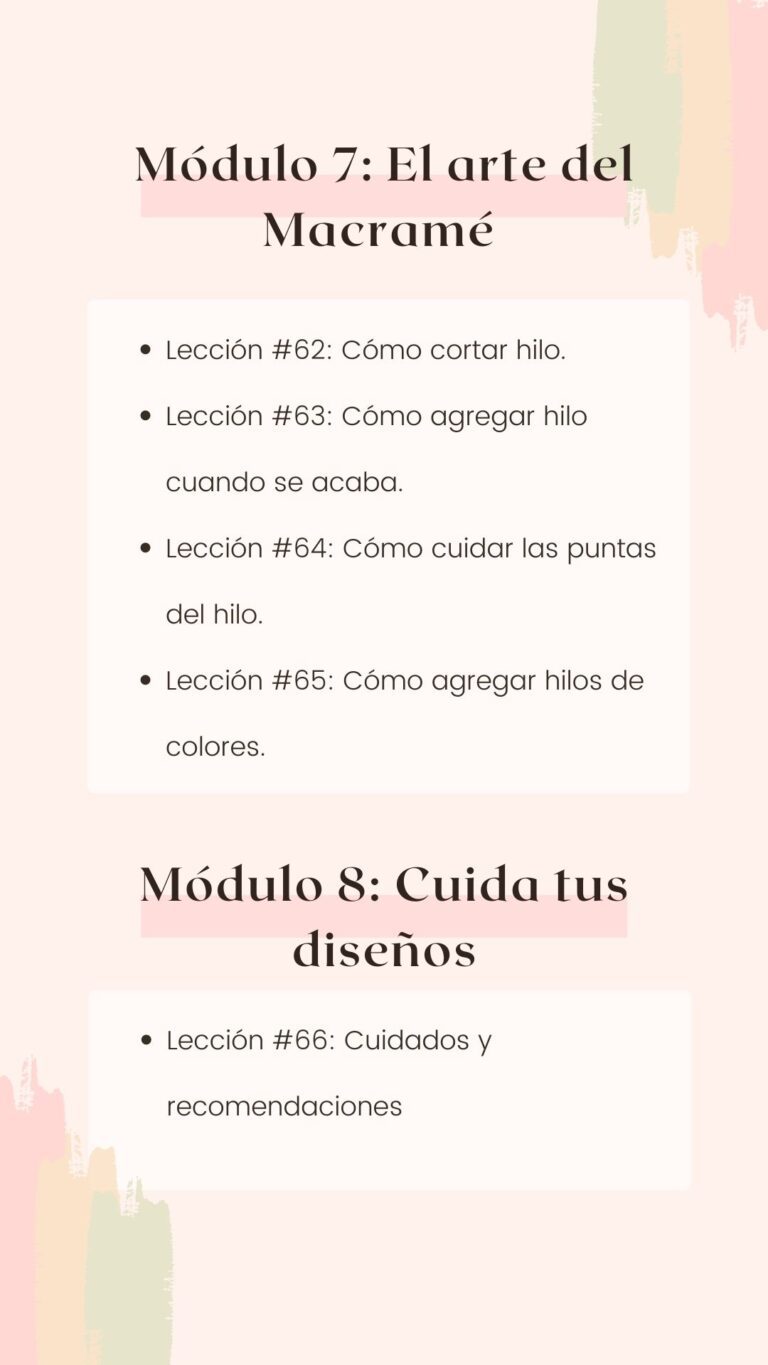 Módulo 7: El arte del Macramé

• Lección #62: Cómo cortar hilo.
• Lección #63: Cómo agregar hilo cuando se acaba.
• Lección #64: Cómo cuidar las puntas del hilo.
• Lección #65: Cómo agregar hilos de colores.

Módulo 8: Cuida tus diseños

• Lección #66: Cuidados y recomendaciones